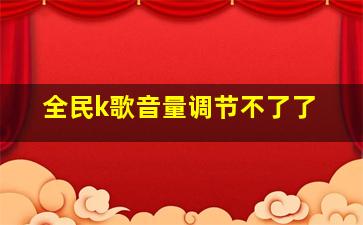 全民k歌音量调节不了了